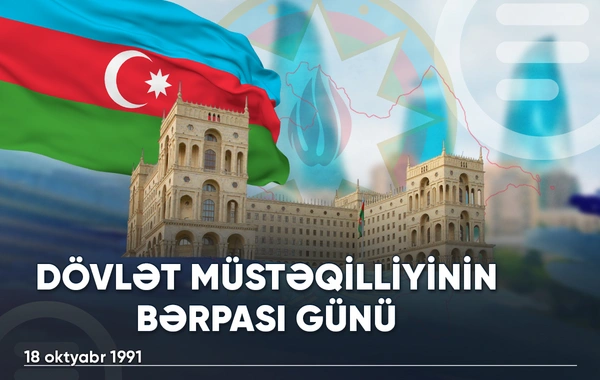 DÖVLƏT MÜSTƏQİLLİYİNİN BƏRPASI GÜNÜ

18 oktyabr 1991